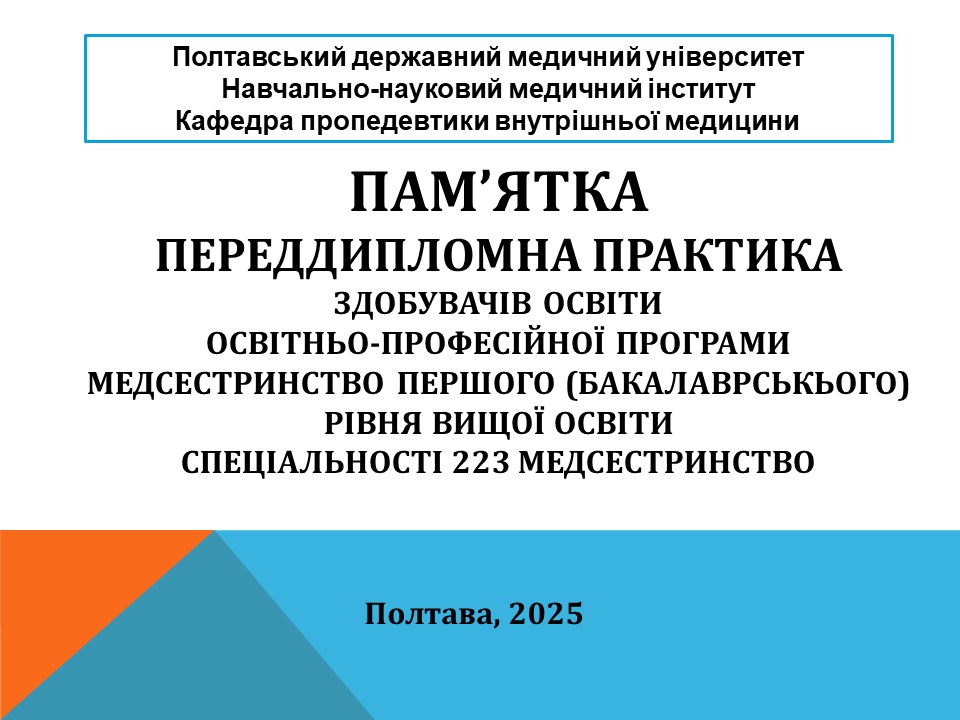 Полтавський державний медичний університет
Навчально-науковий медичний інститут
Кафедра пропедевтики внутрішньої медицини

ПАМ'ЯТКА
ПЕРЕДДИПЛОМНА ПРАКТИКА
ЗДОБУВАЧІВ ОСВІТИ
ОСВІТНЬО-ПРОФЕСІЙНОЇ ПРОГРАМИ
МЕДСЕСТРИНСТВО ПЕРШОГО (БАКАЛАВРСЬКЬОГО)
РІВНЯ ВИЩОЇ ОСВІТИ
СПЕЦІАЛЬНОСТІ 223 МЕДСЕСТРИНСТВО

Полтава, 2025